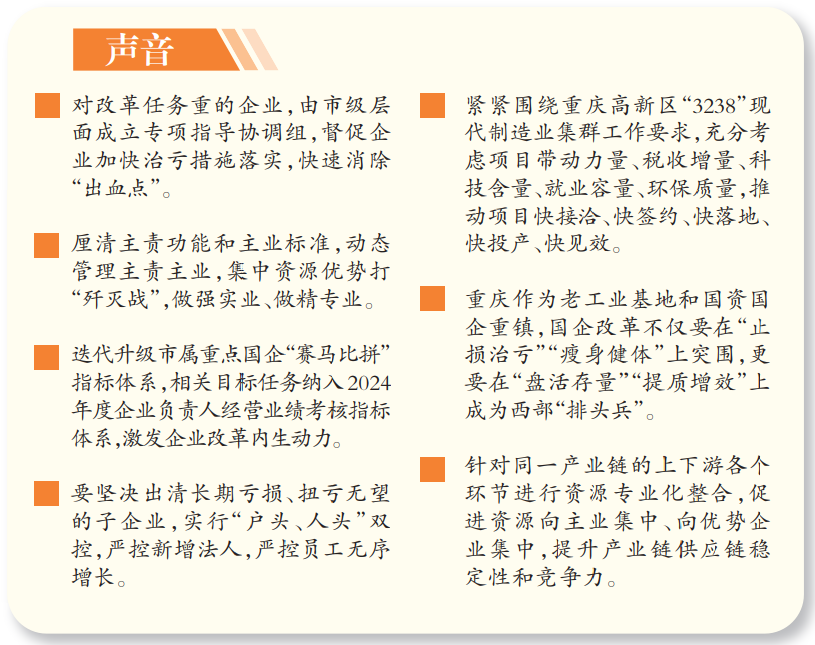 声音

对改革任务重的企业，由市级层面成立专项指导协调组，督促企业加快治亏措施落实，快速消除“出血点”。

厘清主责功能和主业标准，动态管理主责主业，集中资源优势打“歼灭战”，做强实业、做精专业。

迭代升级市属重点国企“赛马比拼”指标体系，相关目标任务纳入2024年度企业负责人经营业绩考核指标体系，激发企业改革内生动力。

要坚决出清长期亏损、扭亏无望的子企业，实行“户头、人头”双控，严控新增法人，严控员工无序增长。

紧紧围绕重庆高新区“3238”现代制造业集群工作要求，充分考虑项目带动力量、税收增量、科技含量、就业容量、环保质量，推动项目快接洽、快签约、快落地、快投产、快见效。

重庆作为老工业基地和国资国企重镇，国企改革不仅要在“止损治亏”“瘦身健体”上突围，更要在“盘活存量”“提质增效”上成为西部“排头兵”。

针对同一产业链的上下游各个环节进行资源专业化整合，促进资源向主业集中、向优势企业集中，提升产业链供应链稳定性和竞争力。